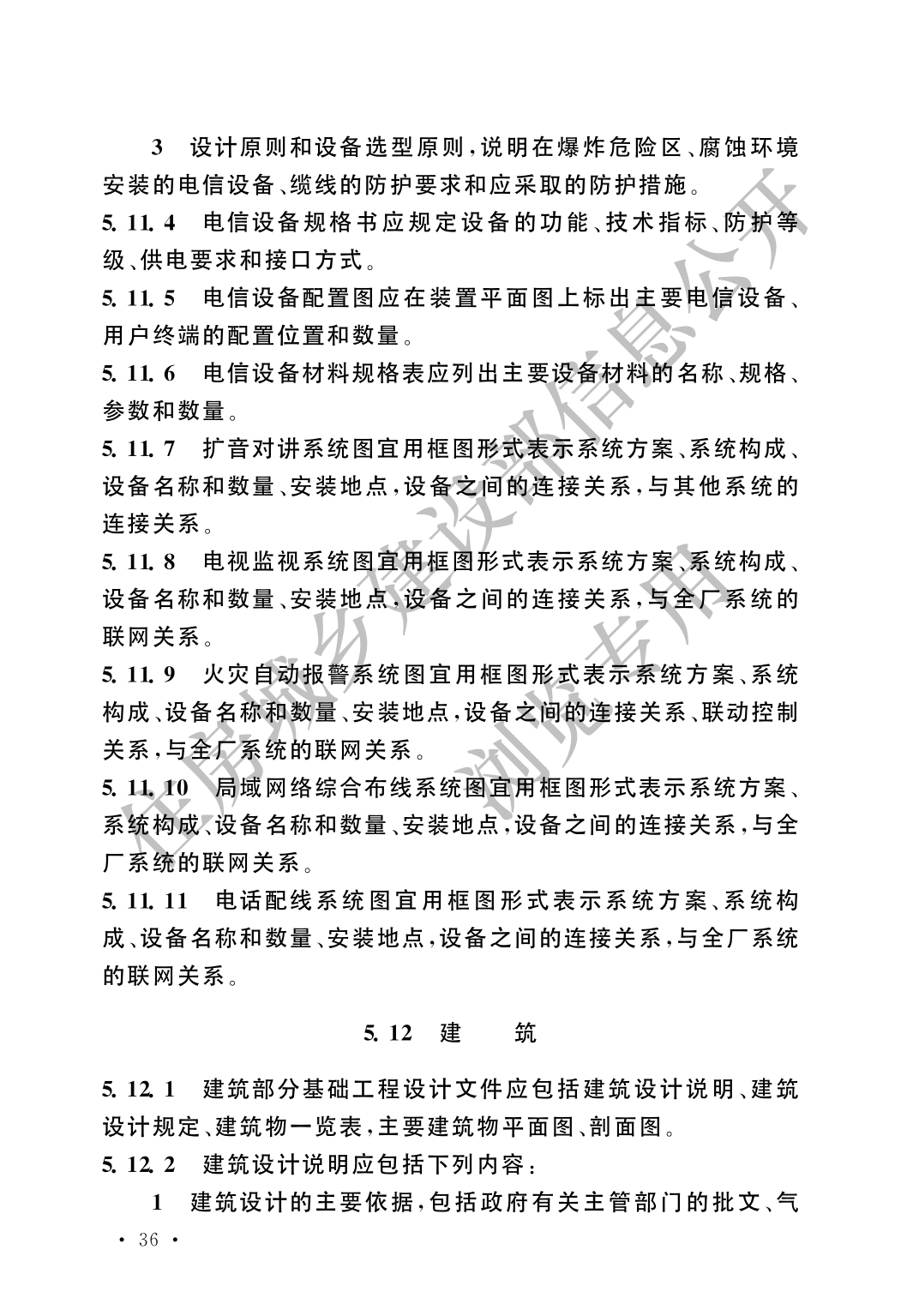 3　设计原则和设备选型原则，说明在爆炸危险区、腐蚀环境安装的电信设备、缆线的防护要求和应采取的防护措施。

5.11.4　电信设备规格书应规定设备的功能、技术指标、防护等级、供电要求和接口方式。

5.11.5　电信设备配置图应在装置平面图上标出主要电信设备、用户终端的配置位置和数量。

5.11.6　电信设备材料规格表应列出主要设备材料的名称、规格、参数和数量。

5.11.7　扩音对讲系统图宜用框图形式表示系统方案、系统构成、设备名称和数量、安装地点，设备之间的连接关系，与其他系统的连接关系。

5.11.8　电视监视系统图宜用框图形式表示系统方案、系统构成、设备名称和数量、安装地点，设备之间的连接关系，与全厂系统的联网关系。

5.11.9　火灾自动报警系统图宜用框图形式表示系统方案、系统构成、设备名称和数量、安装地点，设备之间的连接关系、联动控制关系，与全厂系统的联网关系。

5.11.10　局域网络综合布线系统图宜用框图形式表示系统方案、系统构成、设备名称和数量、安装地点，设备之间的连接关系，与全厂系统的联网关系。

5.11.11　电话配线系统图宜用框图形式表示系统方案、系统构成、设备名称和数量、安装地点，设备之间的连接关系，与全厂系统的联网关系。

5.12　建　　筑

5.12.1　建筑部分基础工程设计文件应包括建筑设计说明、建筑设计规定、建筑物一览表，主要建筑物平面图、剖面图。

5.12.2　建筑设计说明应包括下列内容：

1　建筑设计的主要依据，包括政府有关主管部门的批文、气

· 36 ·

住房城乡建设部信息公开
浏览专用